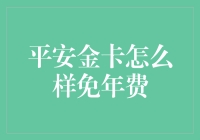 平安金卡怎么样免年费